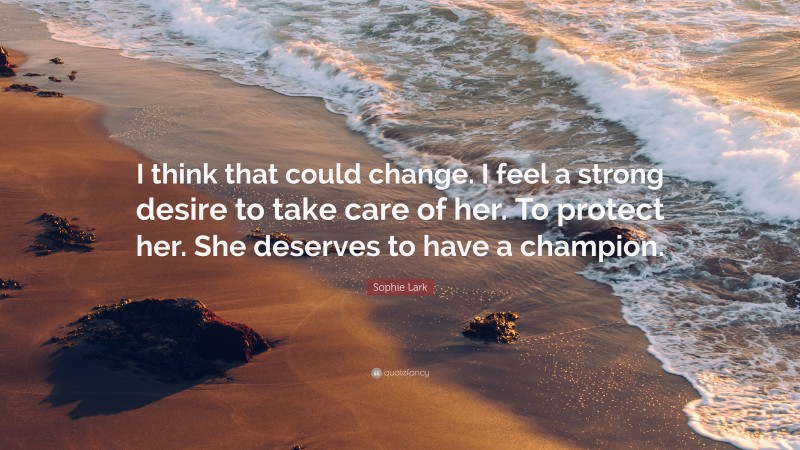 I think that could change. I feel a strong desire to take care of her. To protect her. She deserves to have a champion.

Sophie Lark

quotefancy